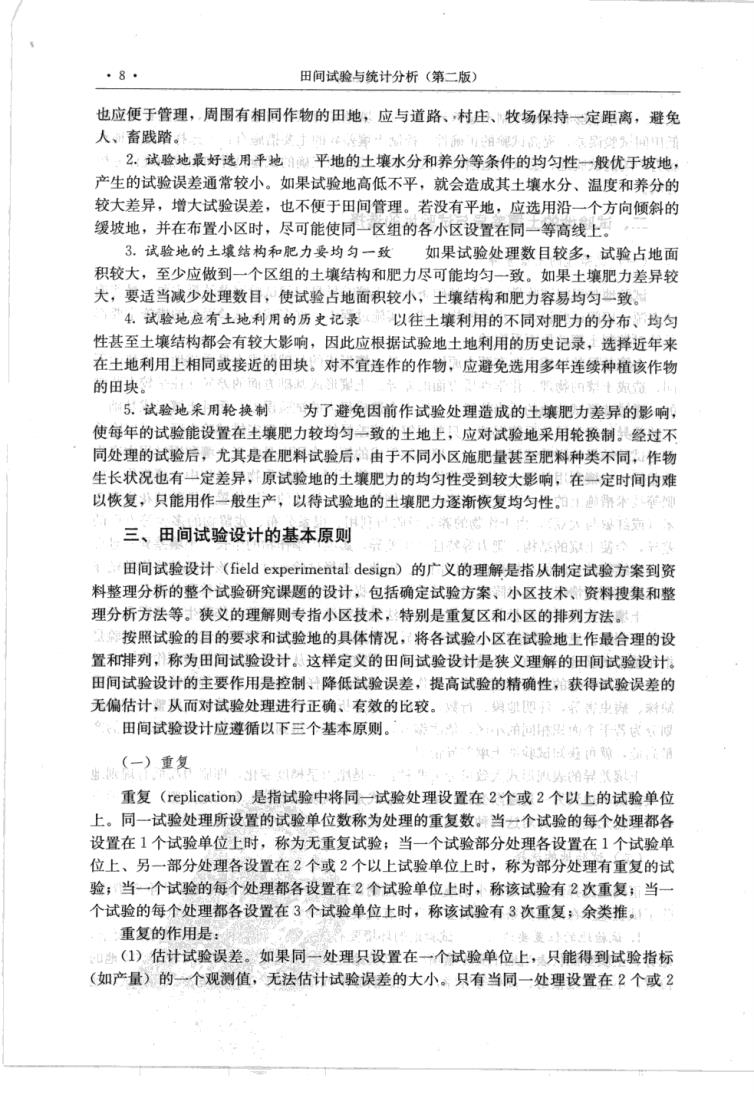 · 8 ·　　　　　　　　田间试验与统计分析（第二版）

也应便于管理，周围有相同作物的田地，应与道路、村庄、牧场保持一定距离，避免人、畜践踏。

2. 试验地最好选用平地　　平地的土壤水分和养分等条件的均匀性一般优于坡地，产生的试验误差通常较小。如果试验地高低不平，就会造成其土壤水分、温度和养分的较大差异，增大试验误差，也不便于田间管理。若没有平地，应选用沿一个方向倾斜的缓坡地，并在布置小区时，尽可能使同一区组的各小区设置在同一等高线上。

3. 试验地的土壤结构和肥力要均匀一致　　如果试验处理数目较多，试验占地面积较大，至少应做到一个区组的土壤结构和肥力尽可能均匀一致。如果土壤肥力差异较大，要适当减少处理数目，使试验占地面积较小，土壤结构和肥力容易均匀一致。

4. 试验地应有土地利用的历史记录　　以往土壤利用的不同对肥力的分布、均匀性甚至土壤结构都会有较大影响，因此应根据试验地土地利用的历史记录，选择近年来在土地利用上相同或接近的田块。对不宜连作的作物，应避免选用多年连续种植该作物的田块。

5. 试验地采用轮换制　　为了避免因前作试验处理造成的土壤肥力差异的影响，使每年的试验能设置在土壤肥力较均匀一致的土地上，应对试验地采用轮换制。经过不同处理的试验后，尤其是在肥料试验后，由于不同小区施肥量甚至肥料种类不同，作物生长状况也有一定差异，原试验地的土壤肥力的均匀性受到较大影响，在一定时间内难以恢复，只能用作一般生产，以待试验地的土壤肥力逐渐恢复均匀性。

三、田间试验设计的基本原则

田间试验设计（field experimental design）的广义的理解是指从制定试验方案到资料整理分析的整个试验研究课题的设计，包括确定试验方案、小区技术、资料搜集和整理分析方法等。狭义的理解则专指小区技术，特别是重复区和小区的排列方法。

按照试验的目的要求和试验地的具体情况，将各试验小区在试验地上作最合理的设置和排列，称为田间试验设计。这样定义的田间试验设计是狭义理解的田间试验设计。田间试验设计的主要作用是控制、降低试验误差，提高试验的精确性，获得试验误差的无偏估计，从而对试验处理进行正确、有效的比较。

田间试验设计应遵循以下三个基本原则。

（一）重复

重复（replication）是指试验中将同一试验处理设置在 2 个或 2 个以上的试验单位上。同一试验处理所设置的试验单位数称为处理的重复数。当一个试验的每个处理都各设置在 1 个试验单位上时，称为无重复试验；当一个试验部分处理各设置在 1 个试验单位上、另一部分处理各设置在 2 个或 2 个以上试验单位上时，称为部分处理有重复的试验；当一个试验的每个处理都各设置在 2 个试验单位上时，称该试验有 2 次重复；当一个试验的每个处理都各设置在 3 个试验单位上时，称该试验有 3 次重复；余类推。

重复的作用是：

（1）估计试验误差。如果同一处理只设置在一个试验单位上，只能得到试验指标（如产量）的一个观测值，无法估计试验误差的大小。只有当同一处理设置在 2 个或 2